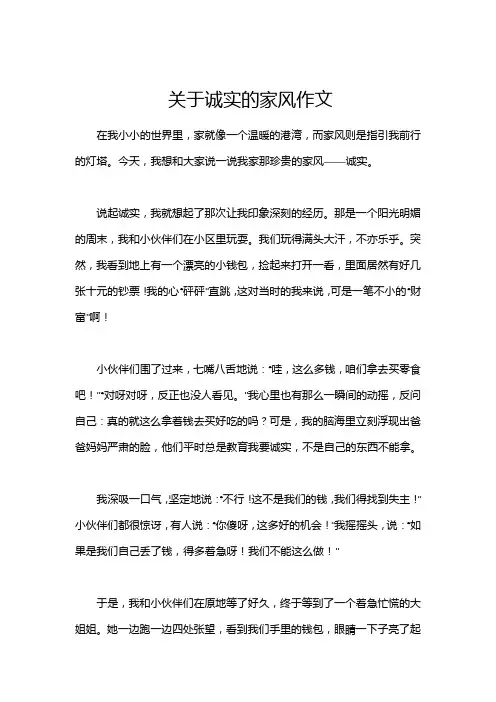 关于诚实的家风作文

在我小小的世界里，家就像一个温暖的港湾，而家风则是指引我前行的灯塔。今天，我想和大家说一说我家那珍贵的家风——诚实。

说起诚实，我就想起了那次让我印象深刻的经历。那是一个阳光明媚的周末，我和小伙伴们在小区里玩耍。我们玩得满头大汗，不亦乐乎。突然，我看到地上有一个漂亮的小钱包，捡起来打开一看，里面居然有好几张十元的钞票！我的心“砰砰”直跳，这对当时的我来说，可是一笔不小的“财富”啊！

小伙伴们围了过来，七嘴八舌地说：“哇，这么多钱，咱们拿去买零食吧！”“对呀对呀，反正也没人看见。”我心里也有那么一瞬间的动摇，反问自己：真的就这么拿着钱去买好吃的吗？可是，我的脑海里立刻浮现出爸爸妈妈严肃的脸，他们平时总是教育我要诚实，不是自己的东西不能拿。

我深吸一口气，坚定地说：“不行！这不是我们的钱，我们得找到失主！”小伙伴们都很惊讶，有人说：“你傻呀，这多好的机会！”我摇摇头，说：“如果是我们自己丢了钱，得多着急呀！我们不能这么做！”

于是，我和小伙伴们在原地等了好久，终于等到了一个着急忙慌的大姐姐。她一边跑一边四处张望，看到我们手里的钱包，眼睛一下子亮了起